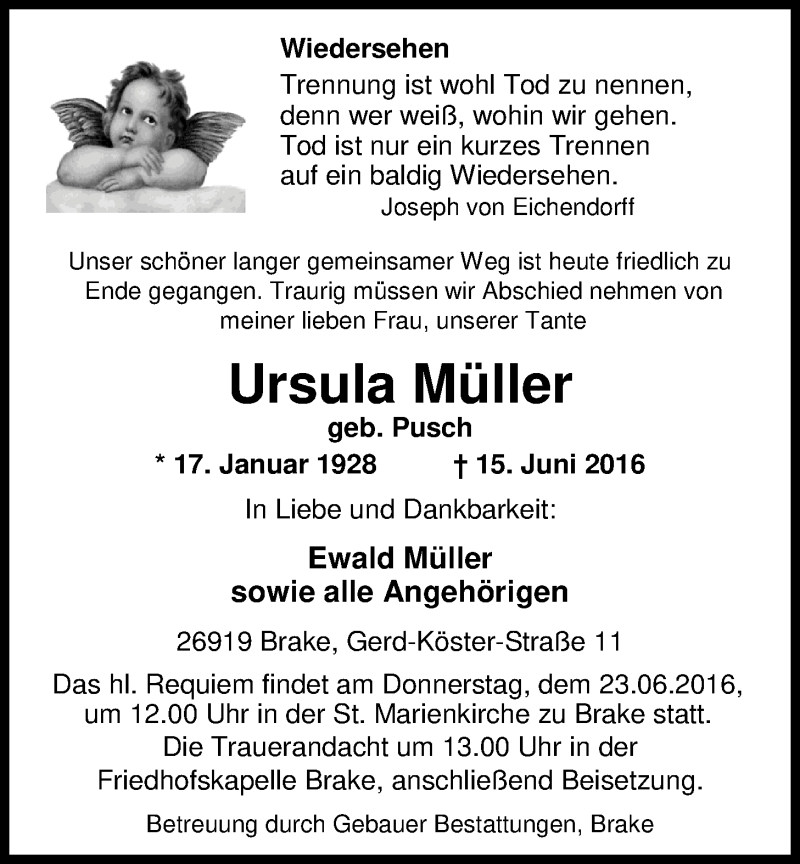 Wiedersehen
Trennung ist wohl Tod zu nennen,
denn wer weiß, wohin wir gehen.
Tod ist nur ein kurzes Trennen
auf ein baldig Wiedersehen.
Joseph von Eichendorff

Unser schöner langer gemeinsamer Weg ist heute friedlich zu Ende gegangen. Traurig müssen wir Abschied nehmen von meiner lieben Frau, unserer Tante

Ursula Müller
geb. Pusch
* 17. Januar 1928 † 15. Juni 2016

In Liebe und Dankbarkeit:

Ewald Müller
sowie alle Angehörigen

26919 Brake, Gerd-Köster-Straße 11

Das hl. Requiem findet am Donnerstag, dem 23.06.2016, um 12.00 Uhr in der St. Marienkirche zu Brake statt. Die Trauerandacht um 13.00 Uhr in der Friedhofskapelle Brake, anschließend Beisetzung.

Betreuung durch Gebauer Bestattungen, Brake